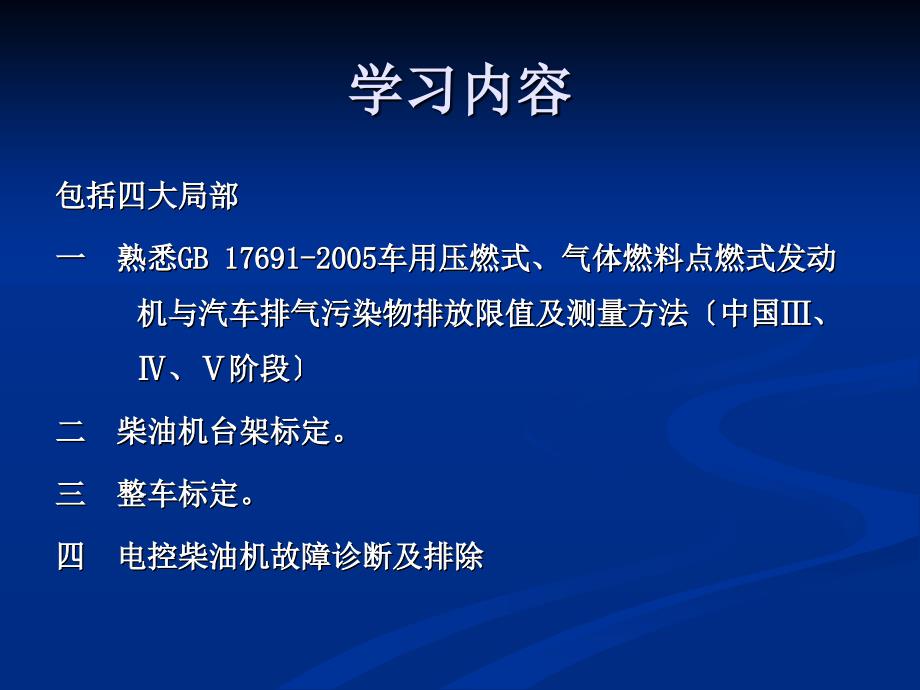 学习内容

包括四大局部

一　熟悉GB 17691-2005车用压燃式、气体燃料点燃式发动机与汽车排气污染物排放限值及测量方法〔中国Ⅲ、Ⅳ、Ⅴ阶段〕

二　柴油机台架标定。

三　整车标定。

四　电控柴油机故障诊断及排除